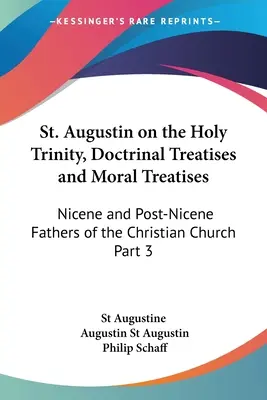 —KESSINGER'S RARE REPRINTS—

St. Augustin on the Holy Trinity, Doctrinal Treatises and Moral Treatises

Nicene and Post-Nicene Fathers of the Christian Church Part 3

St Augustine
Augustin St Augustin
Philip Schaff